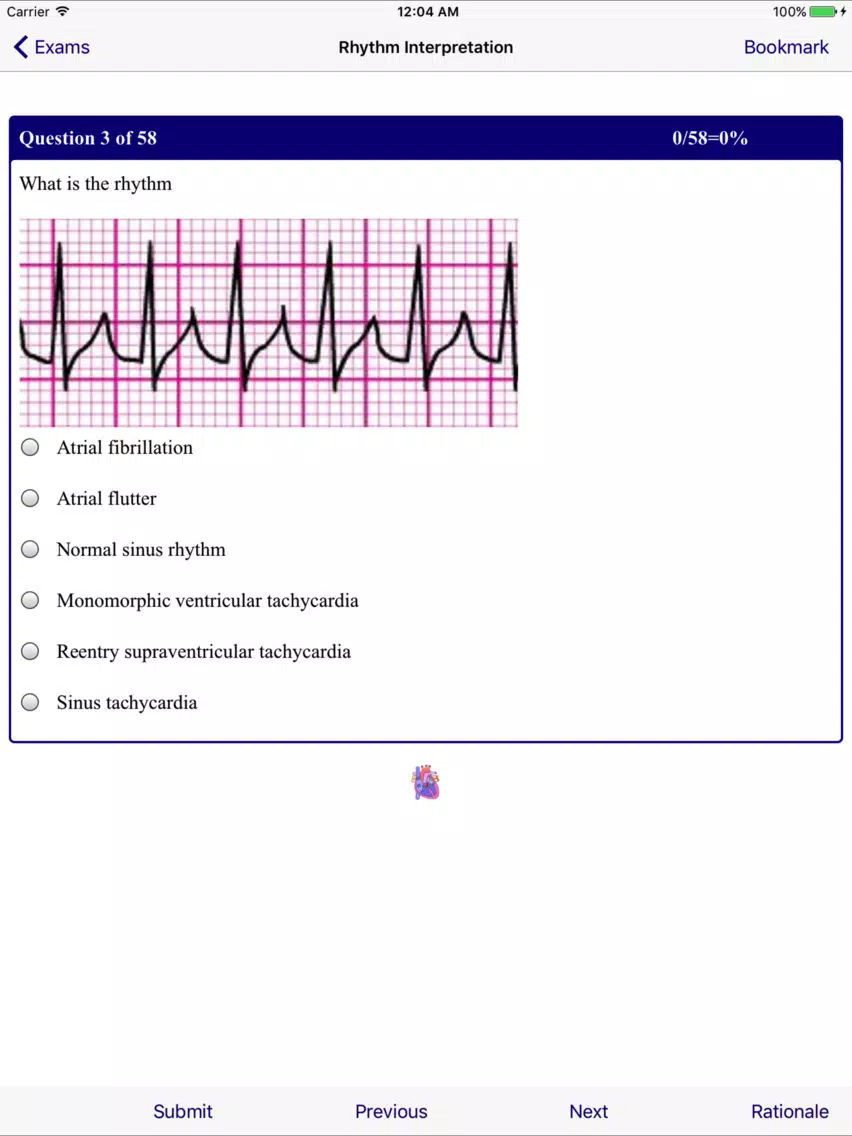 Carrier 12:04 AM 100%

Exams Rhythm Interpretation Bookmark

Question 3 of 58 0/58=0%

What is the rhythm

Atrial fibrillation

Atrial flutter

Normal sinus rhythm

Monomorphic ventricular tachycardia

Reentry supraventricular tachycardia

Sinus tachycardia

Submit Previous Next Rationale